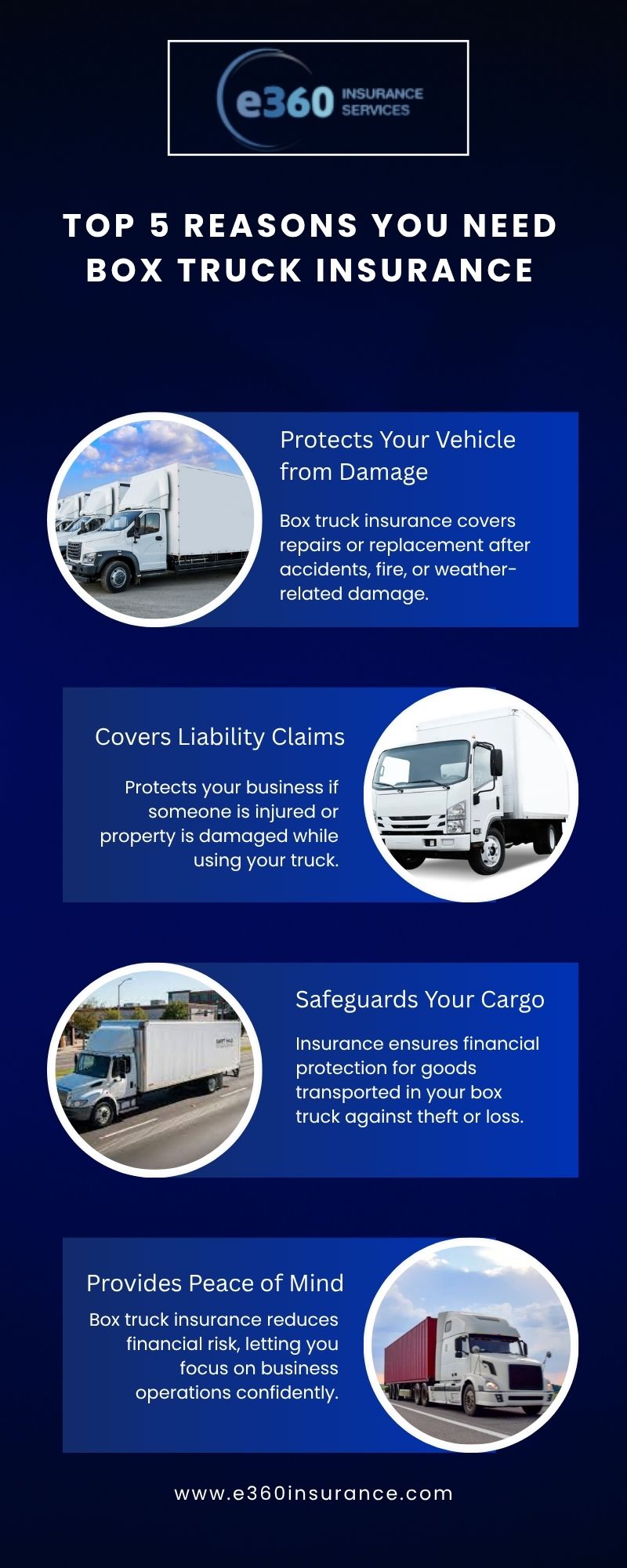 e360 INSURANCE SERVICES

TOP 5 REASONS YOU NEED BOX TRUCK INSURANCE

Protects Your Vehicle from Damage

Box truck insurance covers repairs or replacement after accidents, fire, or weather-related damage.

Covers Liability Claims

Protects your business if someone is injured or property is damaged while using your truck.

Safeguards Your Cargo

Insurance ensures financial protection for goods transported in your box truck against theft or loss.

Provides Peace of Mind

Box truck insurance reduces financial risk, letting you focus on business operations confidently.

www.e360insurance.com